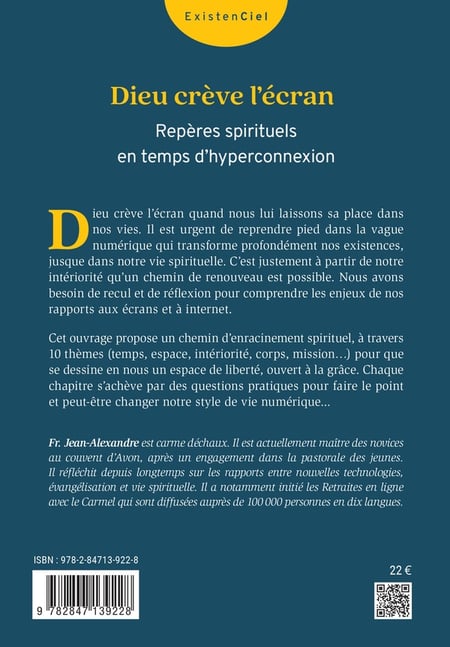 ExistenCiel

Dieu crève l'écran

Repères spirituels en temps d'hyperconnexion

Dieu crève l'écran quand nous lui laissons sa place dans nos vies. Il est urgent de reprendre pied dans la vague numérique qui transforme profondément nos existences, jusque dans notre vie spirituelle. C'est justement à partir de notre intériorité qu'un chemin de renouveau est possible. Nous avons besoin de recul et de réflexion pour comprendre les enjeux de nos rapports aux écrans et à internet.

Cet ouvrage propose un chemin d'enracinement spirituel, à travers 10 thèmes (temps, espace, intériorité, corps, mission…) pour que se dessine en nous un espace de liberté, ouvert à la grâce. Chaque chapitre s'achève par des questions pratiques pour faire le point et peut-être changer notre style de vie numérique…

Fr. Jean-Alexandre est carme déchaux. Il est actuellement maître des novices au couvent d'Avon, après un engagement dans la pastorale des jeunes. Il réfléchit depuis longtemps sur les rapports entre nouvelles technologies, évangélisation et vie spirituelle. Il a notamment initié les Retraites en ligne avec le Carmel qui sont diffusées auprès de 100 000 personnes en dix langues.

ISBN : 978-2-84713-922-8

9 782847 139228

22 €